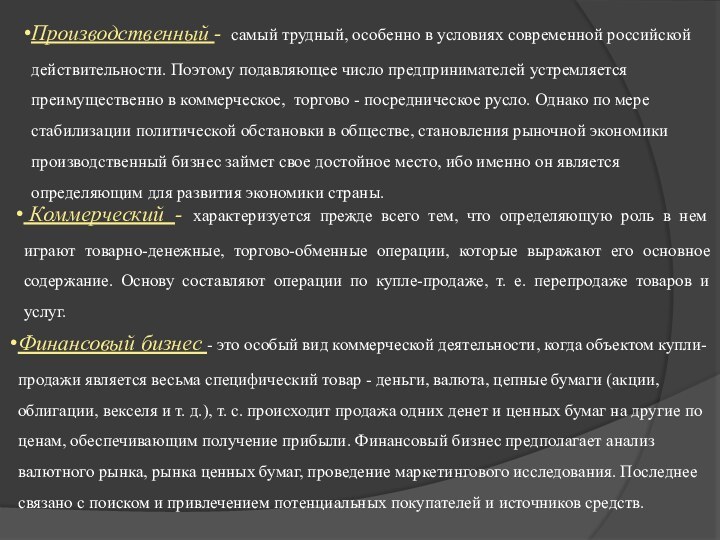 •Производственный - самый трудный, особенно в условиях современной российской действительности. Поэтому подавляющее число предпринимателей устремляется преимущественно в коммерческое, торгово - посредническое русло. Однако по мере стабилизации политической обстановки в обществе, становления рыночной экономики производственный бизнес займет свое достойное место, ибо именно он является определяющим для развития экономики страны.

• Коммерческий - характеризуется прежде всего тем, что определяющую роль в нем играют товарно-денежные, торгово-обменные операции, которые выражают его основное содержание. Основу составляют операции по купле-продаже, т. е. перепродаже товаров и услуг.

•Финансовый бизнес - это особый вид коммерческой деятельности, когда объектом купли-продажи является весьма специфический товар - деньги, валюта, цепные бумаги (акции, облигации, векселя и т. д.), т. с. происходит продажа одних денет и ценных бумаг на другие по ценам, обеспечивающим получение прибыли. Финансовый бизнес предполагает анализ валютного рынка, рынка ценных бумаг, проведение маркетингового исследования. Последнее связано с поиском и привлечением потенциальных покупателей и источников средств.